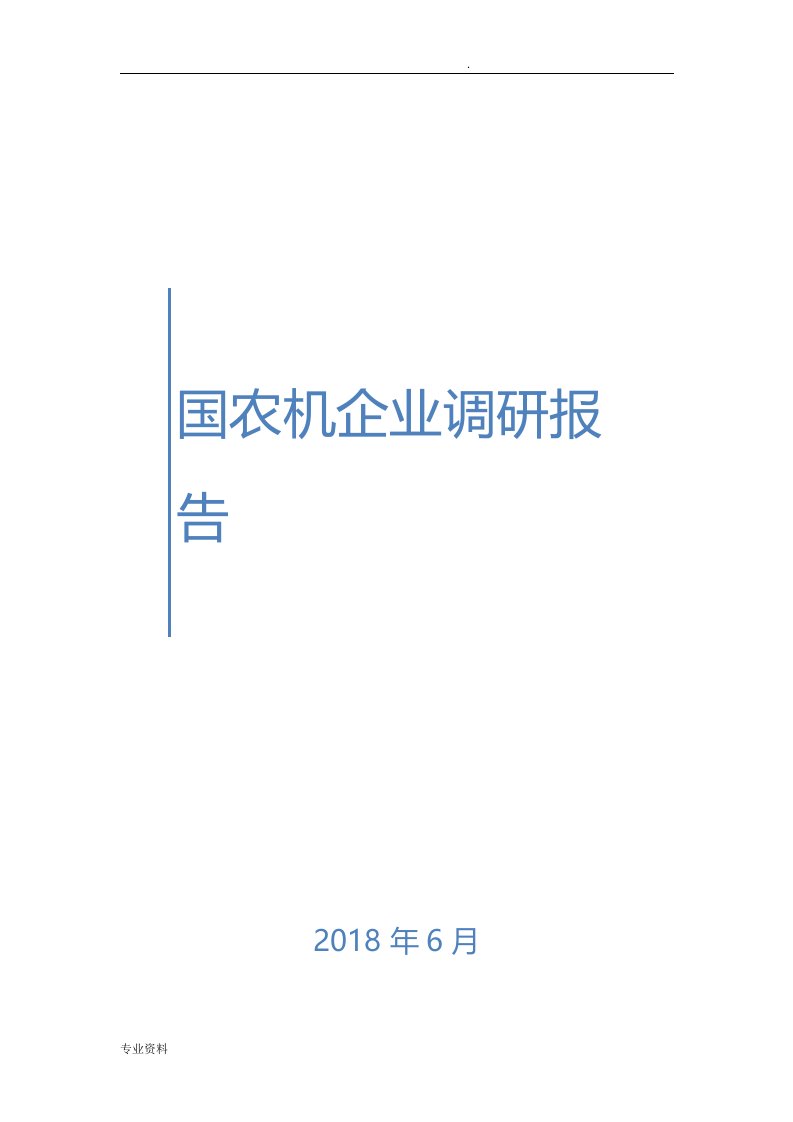 .

国农机企业调研报告

2018 年 6 月

专业资料